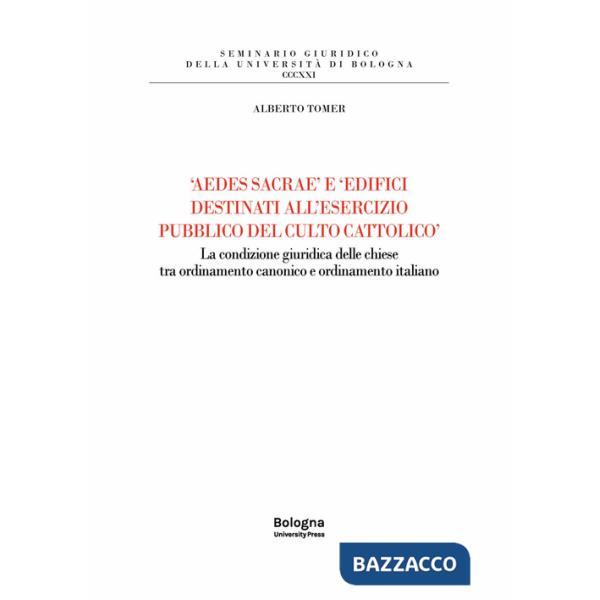 SEMINARIO GIURIDICO
DELLA UNIVERSITÀ DI BOLOGNA
CCCXXI

ALBERTO TOMER

'AEDES SACRAE' E 'EDIFICI DESTINATI ALL'ESERCIZIO PUBBLICO DEL CULTO CATTOLICO'

La condizione giuridica delle chiese tra ordinamento canonico e ordinamento italiano

Bologna
University Press

BAZZACCO